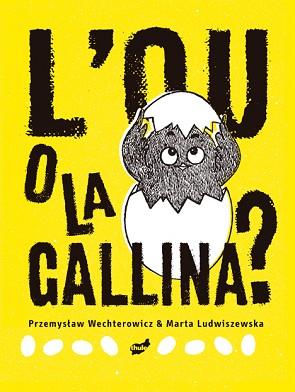 L'OU O LA GALLINA?

Przemysław Wechterowicz & Marta Ludwiszewska

thule